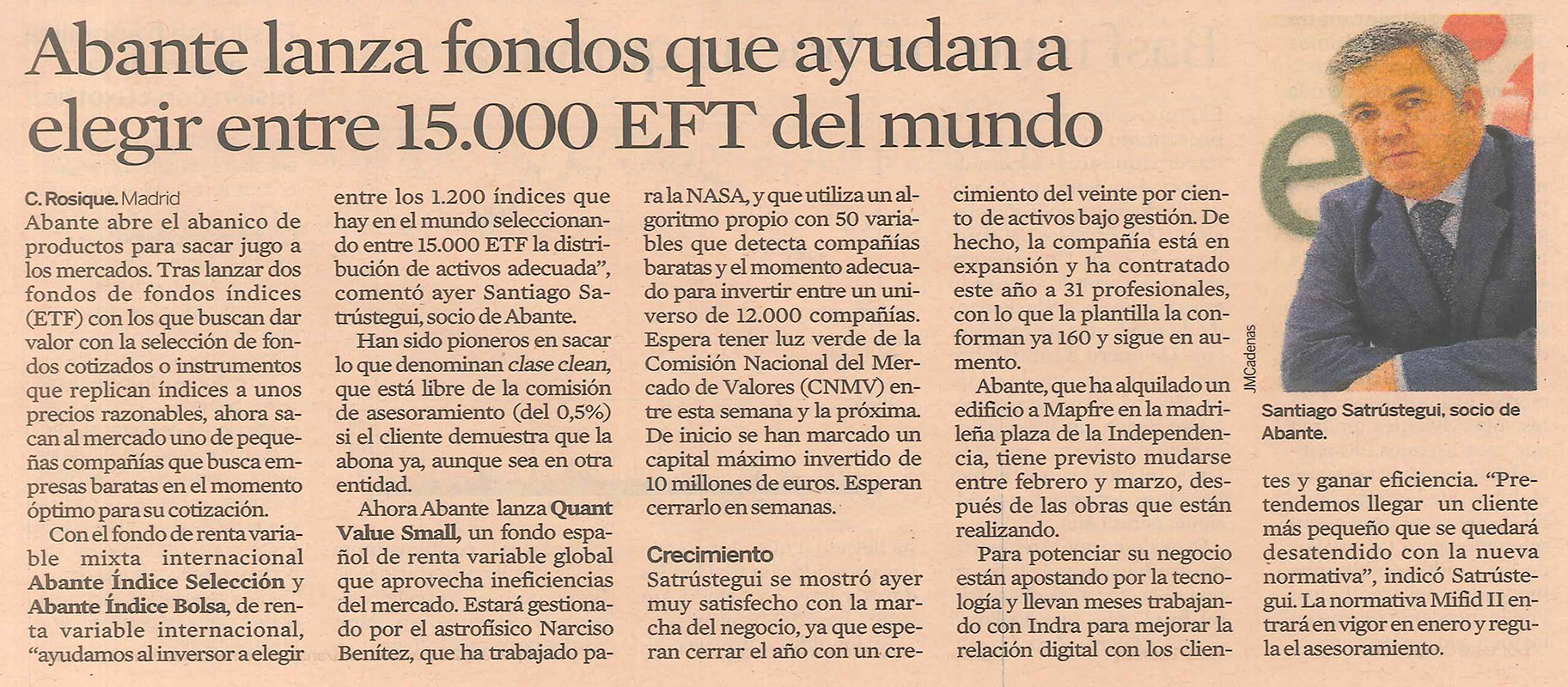 Abante lanza fondos que ayudan a elegir entre 15.000 EFT del mundo

C. Rosique. Madrid
Abante abre el abanico de productos para sacar jugo a los mercados. Tras lanzar dos fondos de fondos índices (ETF) con los que buscan dar valor con la selección de fondos cotizados o instrumentos que replican índices a unos precios razonables, ahora sacan al mercado uno de pequeñas compañías que busca empresas baratas en el momento óptimo para su cotización.

Con el fondo de renta variable mixta internacional Abante Índice Selección y Abante Índice Bolsa, de renta variable internacional, "ayudamos al inversor a elegir entre los 1.200 índices que hay en el mundo seleccionando entre 15.000 ETF la distribución de activos adecuada", comentó ayer Santiago Satrústegui, socio de Abante.

Han sido pioneros en sacar lo que denominan clase clean, que está libre de la comisión de asesoramiento (del 0,5%) si el cliente demuestra que la abona ya, aunque sea en otra entidad.

Ahora Abante lanza Quant Value Small, un fondo español de renta variable global que aprovecha ineficiencias del mercado. Estará gestionado por el astrofísico Narciso Benítez, que ha trabajado para la NASA, y que utiliza un algoritmo propio con 50 variables que detecta compañías baratas y el momento adecuado para invertir entre un universo de 12.000 compañías. Espera tener luz verde de la Comisión Nacional del Mercado de Valores (CNMV) entre esta semana y la próxima. De inicio se han marcado un capital máximo invertido de 10 millones de euros. Esperan cerrarlo en semanas.

Crecimiento
Satrústegui se mostró ayer muy satisfecho con la marcha del negocio, ya que esperan cerrar el año con un crecimiento del veinte por ciento de activos bajo gestión. De hecho, la compañía está en expansión y ha contratado este año a 31 profesionales, con lo que la plantilla la conforman ya 160 y sigue en aumento.

Abante, que ha alquilado un edificio a Mapfre en la madrileña plaza de la Independencia, tiene previsto mudarse entre febrero y marzo, después de las obras que están realizando.

Para potenciar su negocio están apostando por la tecnología y llevan meses trabajando con Indra para mejorar la relación digital con los clientes y ganar eficiencia. "Pretendemos llegar un cliente más pequeño que se quedará desatendido con la nueva normativa", indicó Satrústegui. La normativa Mifid II entrará en vigor en enero y regula el asesoramiento.

JMCadenas

Santiago Satrústegui, socio de Abante.